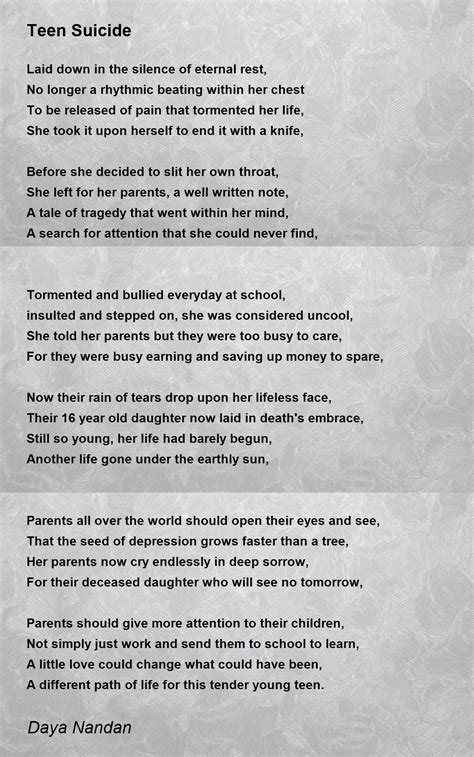 Teen Suicide

Laid down in the silence of eternal rest,
No longer a rhythmic beating within her chest
To be released of pain that tormented her life,
She took it upon herself to end it with a knife,

Before she decided to slit her own throat,
She left for her parents, a well written note,
A tale of tragedy that went within her mind,
A search for attention that she could never find,

Tormented and bullied everyday at school,
insulted and stepped on, she was considered uncool,
She told her parents but they were too busy to care,
For they were busy earning and saving up money to spare,

Now their rain of tears drop upon her lifeless face,
Their 16 year old daughter now laid in death's embrace,
Still so young, her life had barely begun,
Another life gone under the earthly sun,

Parents all over the world should open their eyes and see,
That the seed of depression grows faster than a tree,
Her parents now cry endlessly in deep sorrow,
For their deceased daughter who will see no tomorrow,

Parents should give more attention to their children,
Not simply just work and send them to school to learn,
A little love could change what could have been,
A different path of life for this tender young teen.

Daya Nandan